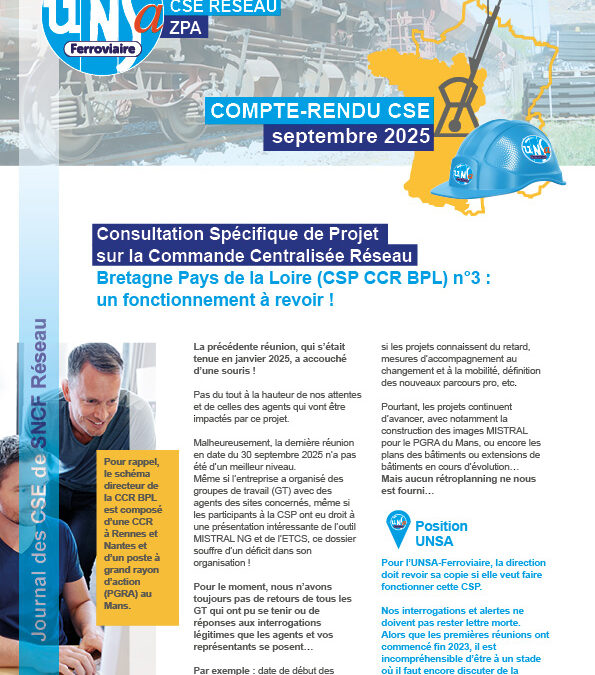 UNSa
Ferroviaire
CSE RÉSEAU
ZPA

COMPTE-RENDU CSE
septembre 2025

Consultation Spécifique de Projet sur la Commande Centralisée Réseau
Bretagne Pays de la Loire (CSP CCR BPL) n°3 : un fonctionnement à revoir !

Journal des CSE de SNCF Réseau

Pour rappel, le schéma directeur de la CCR BPL est composé d'une CCR à Rennes et Nantes et d'un poste à grand rayon d'action (PGRA) au Mans.

La précédente réunion, qui s'était tenue en janvier 2025, a accouché d'une souris !

Pas du tout à la hauteur de nos attentes et de celles des agents qui vont être impactés par ce projet.

Malheureusement, la dernière réunion en date du 30 septembre 2025 n'a pas été d'un meilleur niveau.
Même si l'entreprise a organisé des groupes de travail (GT) avec des agents des sites concernés, même si les participants à la CSP ont eu droit à une présentation intéressante de l'outil MISTRAL NG et de l'ETCS, ce dossier souffre d'un déficit dans son organisation !

Pour le moment, nous n'avons toujours pas de retours de tous les GT qui ont pu se tenir ou de réponses aux interrogations légitimes que les agents et vos représentants se posent…

Par exemple : date de début des

si les projets connaissent du retard, mesures d'accompagnement au changement et à la mobilité, définition des nouveaux parcours pro, etc.

Pourtant, les projets continuent d'avancer, avec notamment la construction des images MISTRAL pour le PGRA du Mans, ou encore les plans des bâtiments ou extensions de bâtiments en cours d'évolution…
Mais aucun rétroplanning ne nous est fourni…

Position UNSA

Pour l'UNSA-Ferroviaire, la direction doit revoir sa copie si elle veut faire fonctionner cette CSP.

Nos interrogations et alertes ne doivent pas rester lettre morte. Alors que les premières réunions ont commencé fin 2023, il est incompréhensible d'être à un stade où il faut encore discuter de la